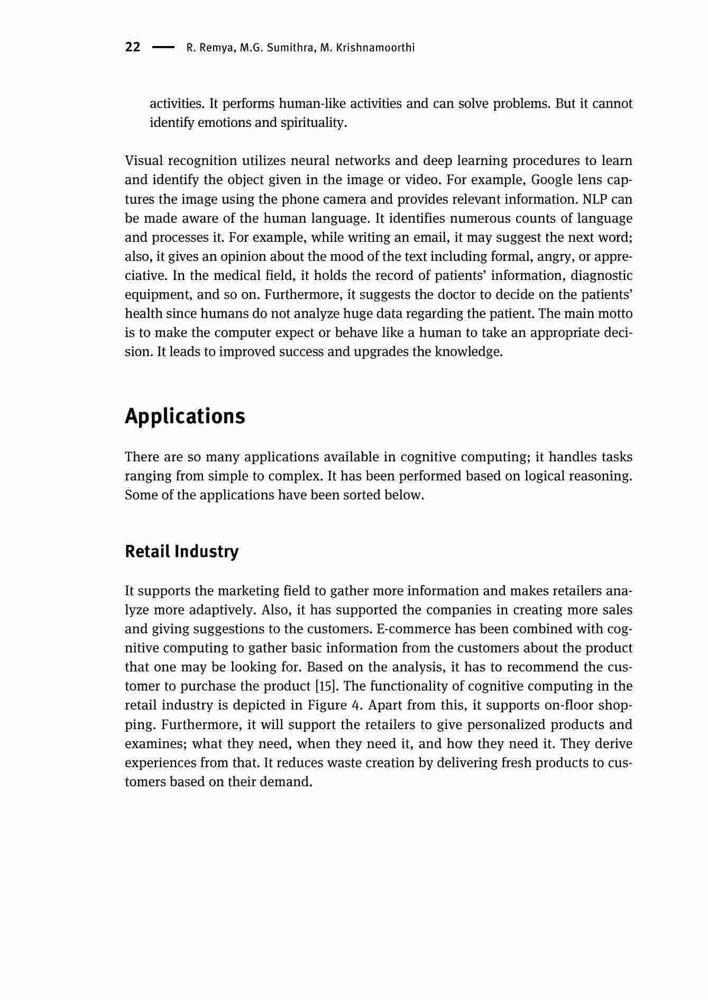 22 — R. Remya, M.G. Sumithra, M. Krishnamoorthi

activities. It performs human-like activities and can solve problems. But it cannot identify emotions and spirituality.

Visual recognition utilizes neural networks and deep learning procedures to learn and identify the object given in the image or video. For example, Google lens captures the image using the phone camera and provides relevant information. NLP can be made aware of the human language. It identifies numerous counts of language and processes it. For example, while writing an email, it may suggest the next word; also, it gives an opinion about the mood of the text including formal, angry, or appreciative. In the medical field, it holds the record of patients' information, diagnostic equipment, and so on. Furthermore, it suggests the doctor to decide on the patients' health since humans do not analyze huge data regarding the patient. The main motto is to make the computer expect or behave like a human to take an appropriate decision. It leads to improved success and upgrades the knowledge.

Applications

There are so many applications available in cognitive computing; it handles tasks ranging from simple to complex. It has been performed based on logical reasoning. Some of the applications have been sorted below.

Retail Industry

It supports the marketing field to gather more information and makes retailers analyze more adaptively. Also, it has supported the companies in creating more sales and giving suggestions to the customers. E-commerce has been combined with cognitive computing to gather basic information from the customers about the product that one may be looking for. Based on the analysis, it has to recommend the customer to purchase the product [15]. The functionality of cognitive computing in the retail industry is depicted in Figure 4. Apart from this, it supports on-floor shopping. Furthermore, it will support the retailers to give personalized products and examines; what they need, when they need it, and how they need it. They derive experiences from that. It reduces waste creation by delivering fresh products to customers based on their demand.